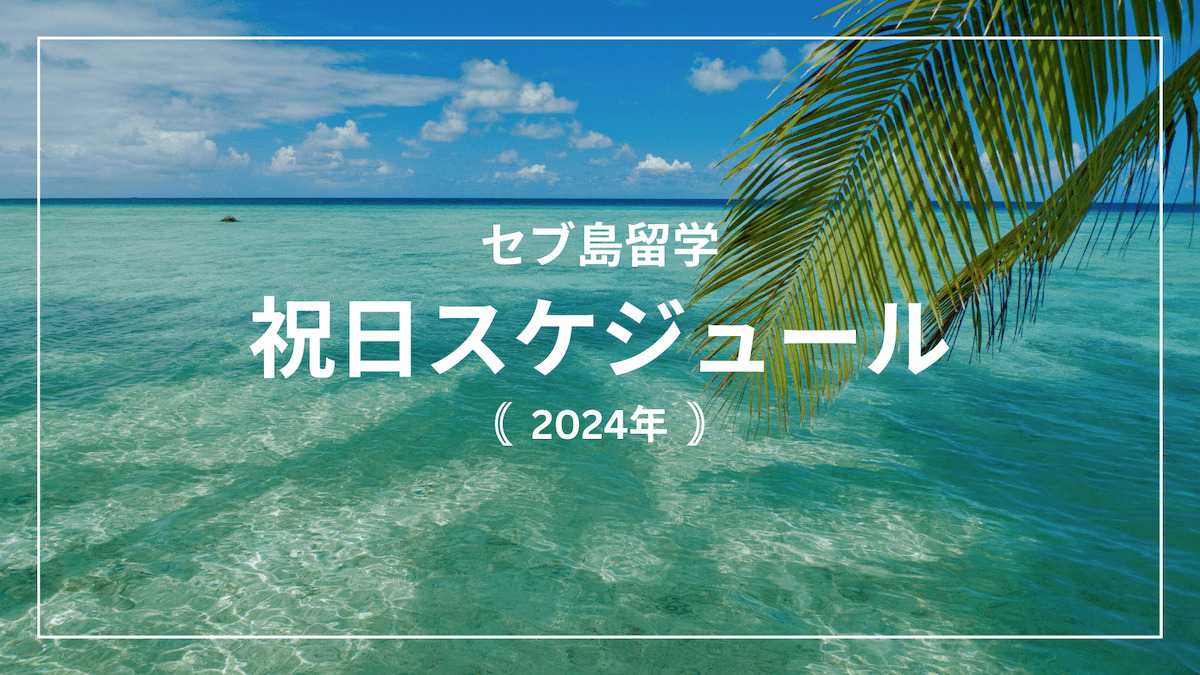 セブ島留学

祝日スケジュール

《 2024年 》